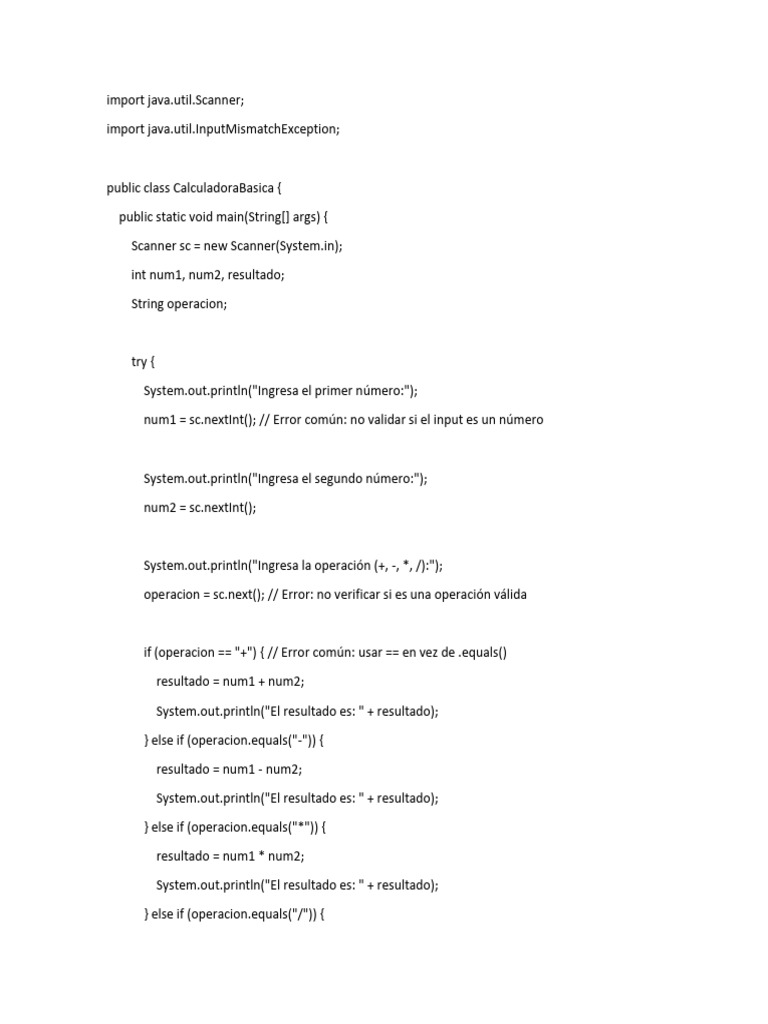 import java.util.Scanner;

import java.util.InputMismatchException;

public class CalculadoraBasica {

public static void main(String[] args) {

Scanner sc = new Scanner(System.in);

int num1, num2, resultado;

String operacion;

try {

System.out.println("Ingresa el primer número:");

num1 = sc.nextInt(); // Error común: no validar si el input es un número

System.out.println("Ingresa el segundo número:");

num2 = sc.nextInt();

System.out.println("Ingresa la operación (+, -, *, /):");

operacion = sc.next(); // Error: no verificar si es una operación válida

if (operacion == "+") { // Error común: usar == en vez de .equals()

resultado = num1 + num2;

System.out.println("El resultado es: " + resultado);

} else if (operacion.equals("-")) {

resultado = num1 - num2;

System.out.println("El resultado es: " + resultado);

} else if (operacion.equals("*")) {

resultado = num1 * num2;

System.out.println("El resultado es: " + resultado);

} else if (operacion.equals("/")) {